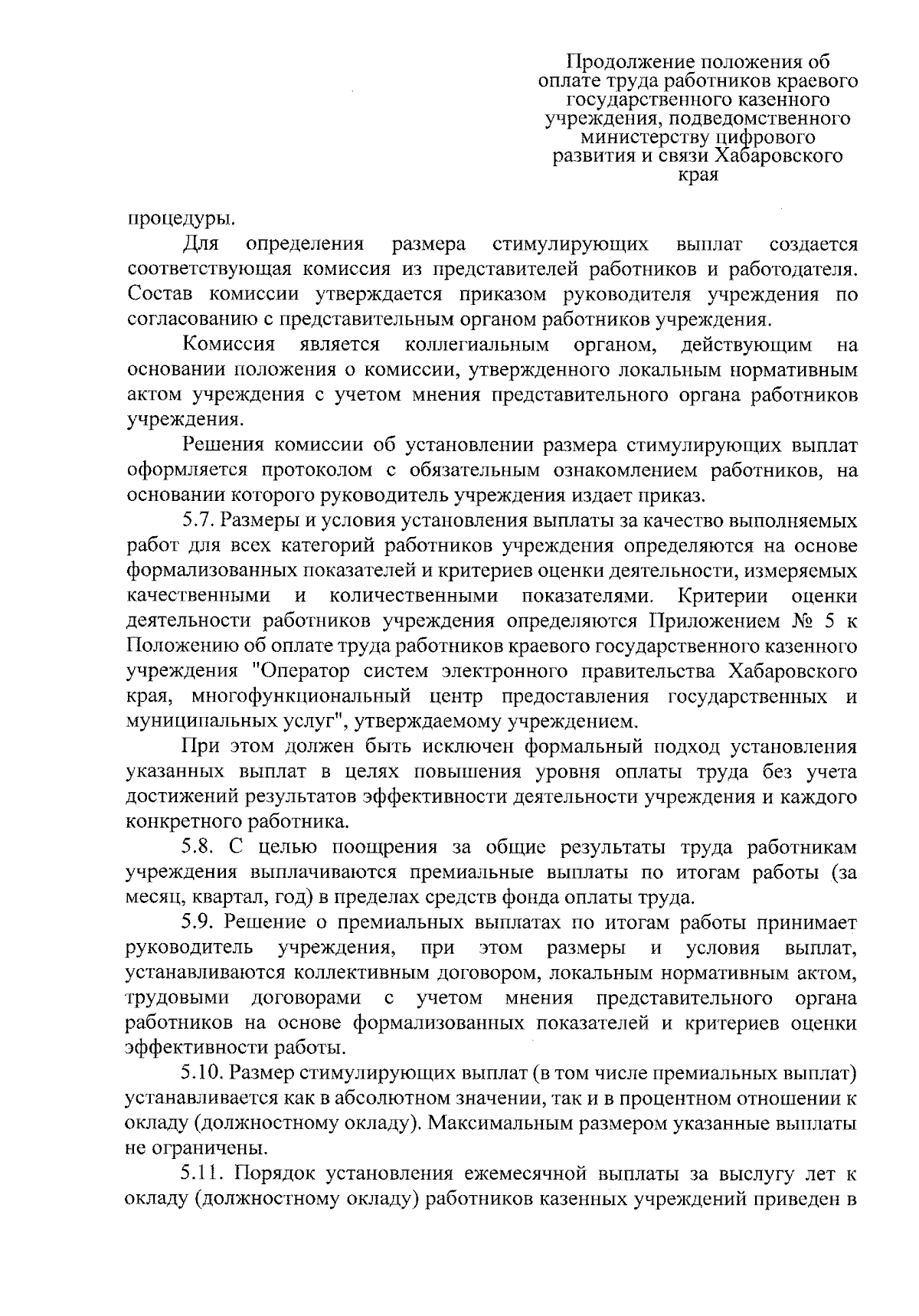 Продолжение положения об оплате труда работников краевого государственного казенного учреждения, подведомственного министерству цифрового развития и связи Хабаровского края

процедуры.

Для определения размера стимулирующих выплат создается соответствующая комиссия из представителей работников и работодателя. Состав комиссии утверждается приказом руководителя учреждения по согласованию с представительным органом работников учреждения.

Комиссия является коллегиальным органом, действующим на основании положения о комиссии, утвержденного локальным нормативным актом учреждения с учетом мнения представительного органа работников учреждения.

Решения комиссии об установлении размера стимулирующих выплат оформляется протоколом с обязательным ознакомлением работников, на основании которого руководитель учреждения издает приказ.

5.7. Размеры и условия установления выплаты за качество выполняемых работ для всех категорий работников учреждения определяются на основе формализованных показателей и критериев оценки деятельности, измеряемых качественными и количественными показателями. Критерии оценки деятельности работников учреждения определяются Приложением № 5 к Положению об оплате труда работников краевого государственного казенного учреждения "Оператор систем электронного правительства Хабаровского края, многофункциональный центр предоставления государственных и муниципальных услуг", утверждаемому учреждением.

При этом должен быть исключен формальный подход установления указанных выплат в целях повышения уровня оплаты труда без учета достижений результатов эффективности деятельности учреждения и каждого конкретного работника.

5.8. С целью поощрения за общие результаты труда работникам учреждения выплачиваются премиальные выплаты по итогам работы (за месяц, квартал, год) в пределах средств фонда оплаты труда.

5.9. Решение о премиальных выплатах по итогам работы принимает руководитель учреждения, при этом размеры и условия выплат, устанавливаются коллективным договором, локальным нормативным актом, трудовыми договорами с учетом мнения представительного органа работников на основе формализованных показателей и критериев оценки эффективности работы.

5.10. Размер стимулирующих выплат (в том числе премиальных выплат) устанавливается как в абсолютном значении, так и в процентном отношении к окладу (должностному окладу). Максимальным размером указанные выплаты не ограничены.

5.11. Порядок установления ежемесячной выплаты за выслугу лет к окладу (должностному окладу) работников казенных учреждений приведен в